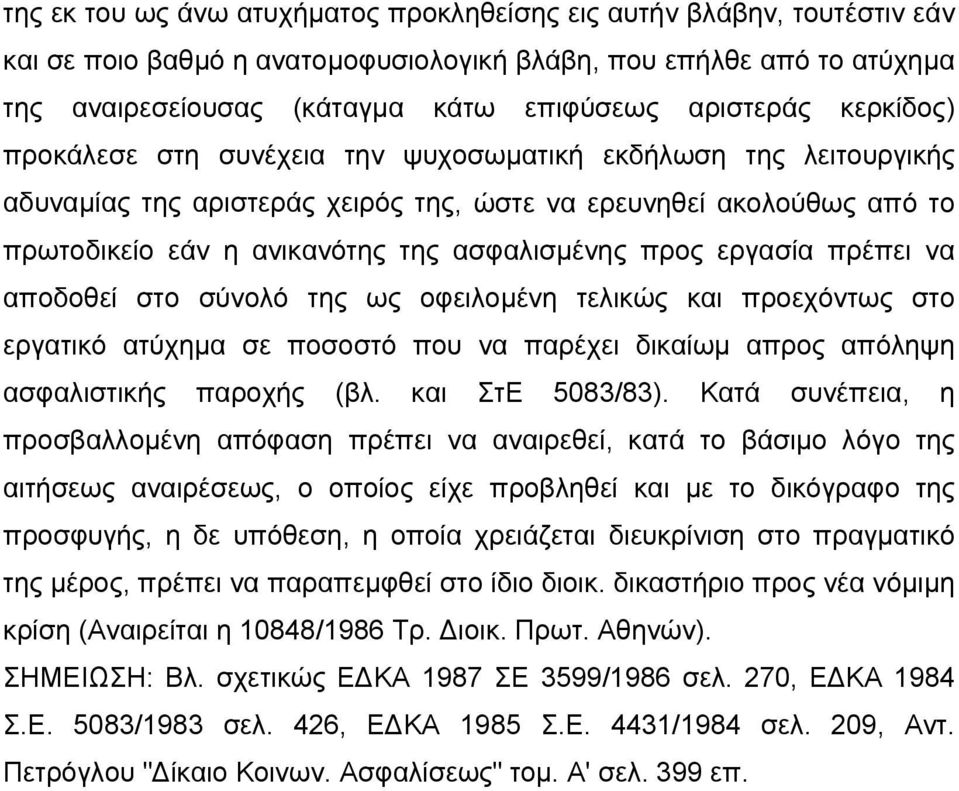 της εκ του ως άνω ατυχήματος προκληθείσης εις αυτήν βλάβην, τουτέστιν εάν και σε ποιο βαθμό η ανατομοφυσιολογική βλάβη, που επήλθε από το ατύχημα της αναιρεσείουσας (κάταγμα κάτω επιφύσεως αριστεράς κερκίδος) προκάλεσε στη συνέχεια την ψυχοσωματική εκδήλωση της λειτουργικής αδυναμίας της αριστεράς χειρός της, ώστε να ερευνηθεί ακολούθως από το πρωτοδικείο εάν η ανικανότης της ασφαλισμένης προς εργασία πρέπει να αποδοθεί στο σύνολό της ως οφειλομένη τελικώς και προεχόντως στο εργατικό ατύχημα σε ποσοστό που να παρέχει δικαίωμ απρος απόληψη ασφαλιστικής παροχής (βλ. και ΣτΕ 5083/83). Κατά συνέπεια, η προσβαλλομένη απόφαση πρέπει να αναιρεθεί, κατά το βάσιμο λόγο της αιτήσεως αναιρέσεως, ο οποίος είχε προβληθεί και με το δικόγραφο της προσφυγής, η δε υπόθεση, η οποία χρειάζεται διευκρίνιση στο πραγματικό της μέρος, πρέπει να παραπεμφθεί στο ίδιο διοικ. δικαστήριο προς νέα νόμιμη κρίση (Αναιρείται η 10848/1986 Τρ. Διοικ. Πρωτ. Αθηνών).

ΣΗΜΕΙΩΣΗ: Βλ. σχετικώς ΕΔΚΑ 1987 ΣΕ 3599/1986 σελ. 270, ΕΔΚΑ 1984 Σ.Ε. 5083/1983 σελ. 426, ΕΔΚΑ 1985 Σ.Ε. 4431/1984 σελ. 209, Αντ. Πετρόγλου "Δίκαιο Κοινων. Ασφαλίσεως" τομ. Α' σελ. 399 επ.